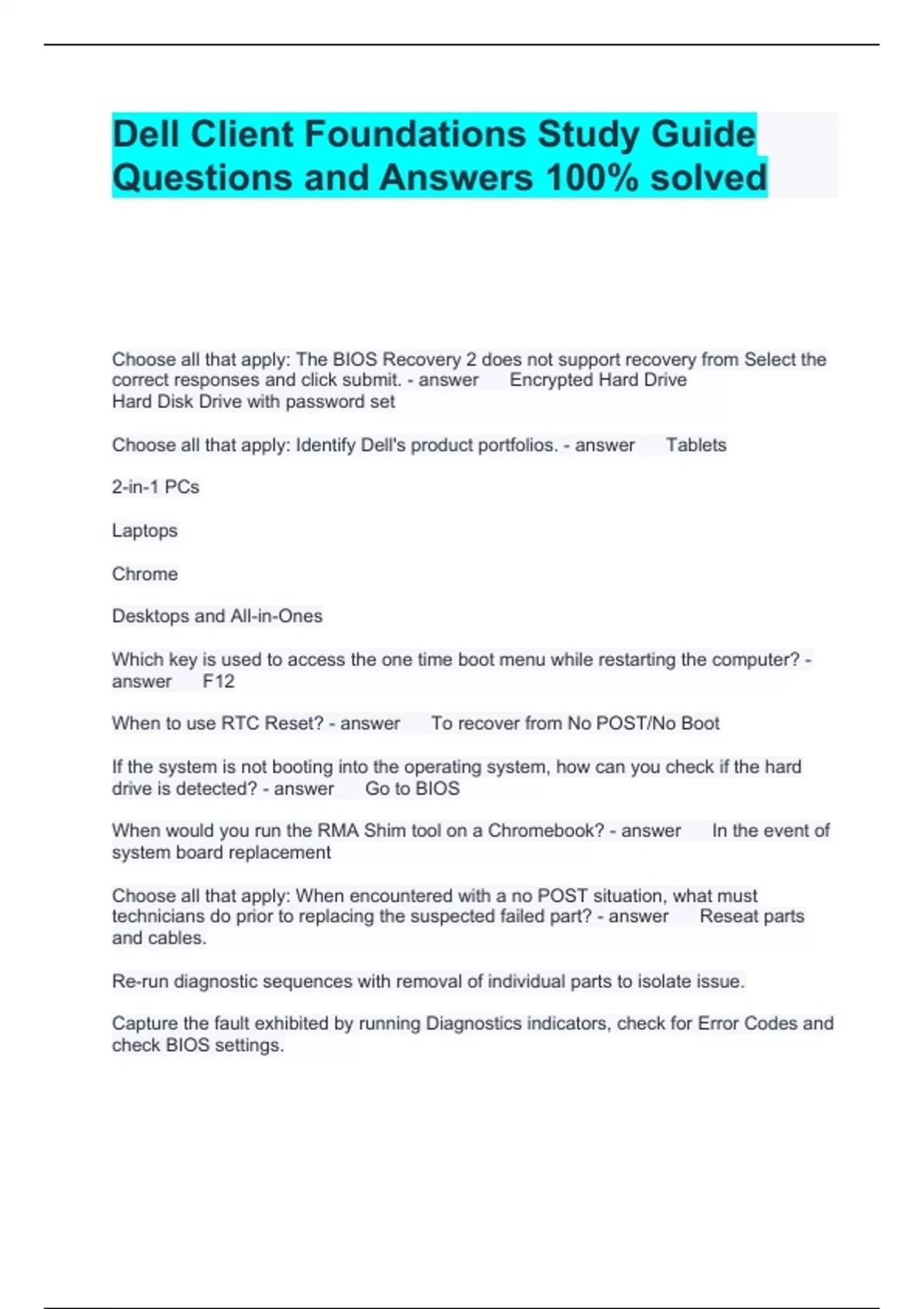 Dell Client Foundations Study Guide Questions and Answers 100% solved

Choose all that apply: The BIOS Recovery 2 does not support recovery from Select the correct responses and click submit. - answer Encrypted Hard Drive
Hard Disk Drive with password set

Choose all that apply: Identify Dell's product portfolios. - answer Tablets

2-in-1 PCs

Laptops

Chrome

Desktops and All-in-Ones

Which key is used to access the one time boot menu while restarting the computer? - answer F12

When to use RTC Reset? - answer To recover from No POST/No Boot

If the system is not booting into the operating system, how can you check if the hard drive is detected? - answer Go to BIOS

When would you run the RMA Shim tool on a Chromebook? - answer In the event of system board replacement

Choose all that apply: When encountered with a no POST situation, what must technicians do prior to replacing the suspected failed part? - answer Reseat parts and cables.

Re-run diagnostic sequences with removal of individual parts to isolate issue.

Capture the fault exhibited by running Diagnostics indicators, check for Error Codes and check BIOS settings.